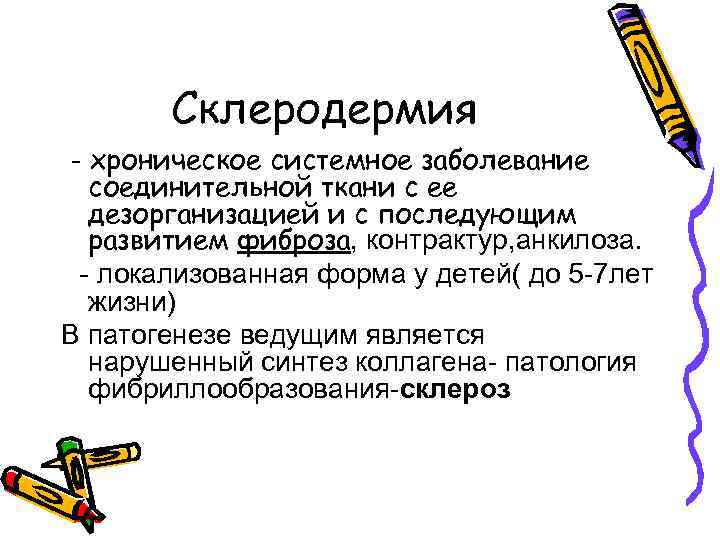 Склеродермия

- хроническое системное заболевание соединительной ткани с ее дезорганизацией и с последующим развитием фиброза, контрактур,анкилоза.

- локализованная форма у детей( до 5-7лет жизни)

В патогенезе ведущим является нарушенный синтез коллагена- патология фибриллообразования-склероз